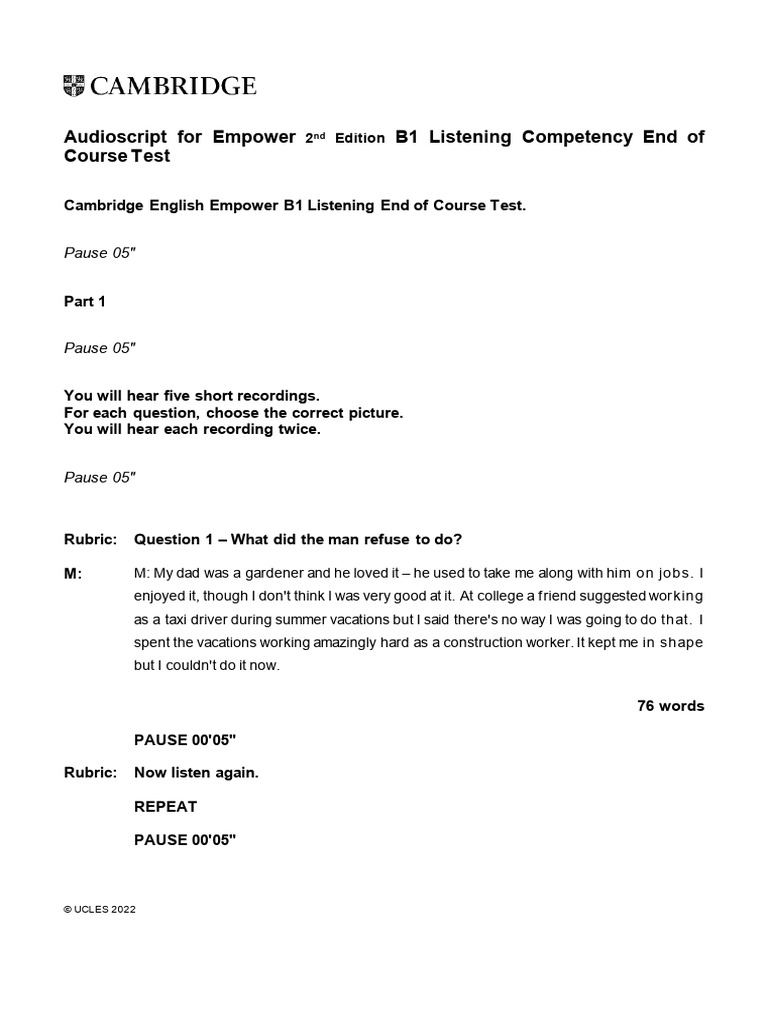 CAMBRIDGE

Audioscript for Empower 2nd Edition B1 Listening Competency End of Course Test

Cambridge English Empower B1 Listening End of Course Test.

Pause 05"

Part 1

Pause 05"

You will hear five short recordings.
For each question, choose the correct picture.
You will hear each recording twice.

Pause 05"

Rubric: Question 1 – What did the man refuse to do?

M: M: My dad was a gardener and he loved it – he used to take me along with him on jobs. I enjoyed it, though I don't think I was very good at it. At college a friend suggested working as a taxi driver during summer vacations but I said there's no way I was going to do that. I spent the vacations working amazingly hard as a construction worker. It kept me in shape but I couldn't do it now.

76 words

PAUSE 00'05"

Rubric: Now listen again.

REPEAT

PAUSE 00'05"

© UCLES 2022